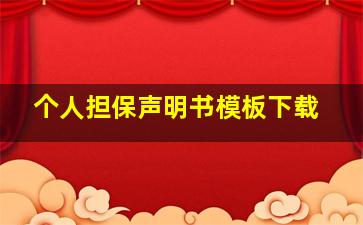 个人担保声明书模板下载